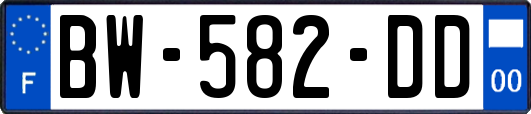 F

BW-582-DD

00